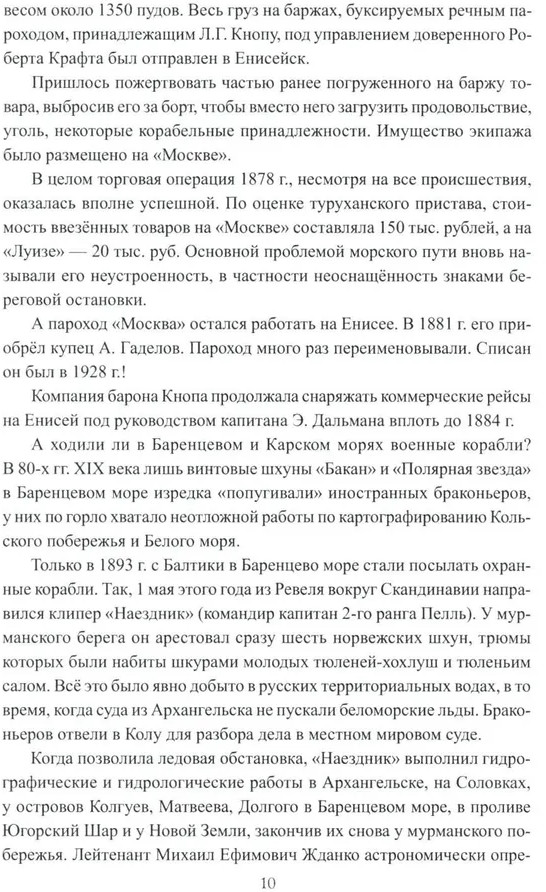 весом около 1350 пудов. Весь груз на баржах, буксируемых речным пароходом, принадлежащим Л.Г. Кнопу, под управлением доверенного Роберта Крафта был отправлен в Енисейск.

Пришлось пожертвовать частью ранее погруженного на баржу товара, выбросив его за борт, чтобы вместо него загрузить продовольствие, уголь, некоторые корабельные принадлежности. Имущество экипажа было размещено на «Москве».

В целом торговая операция 1878 г., несмотря на все происшествия, оказалась вполне успешной. По оценке туруханского пристава, стоимость ввезённых товаров на «Москве» составляла 150 тыс. рублей, а на «Луизе» — 20 тыс. руб. Основной проблемой морского пути вновь называли его неустроенность, в частности неоснащённость знаками береговой остановки.

А пароход «Москва» остался работать на Енисее. В 1881 г. его приобрёл купец А. Гаделов. Пароход много раз переименовывали. Списан он был в 1928 г.!

Компания барона Кнопа продолжала снаряжать коммерческие рейсы на Енисей под руководством капитана Э. Дальмана вплоть до 1884 г.

А ходили ли в Баренцевом и Карском морях военные корабли? В 80-х гг. XIX века лишь винтовые шхуны «Бакан» и «Полярная звезда» в Баренцевом море изредка «попугивали» иностранных браконьеров, у них по горло хватало неотложной работы по картографированию Кольского побережья и Белого моря.

Только в 1893 г. с Балтики в Баренцево море стали посылать охранные корабли. Так, 1 мая этого года из Ревеля вокруг Скандинавии направился клипер «Наездник» (командир капитан 2-го ранга Пелль). У мурманского берега он арестовал сразу шесть норвежских шхун, трюмы которых были набиты шкурами молодых тюленей-хохлуш и тюленьим салом. Всё это было явно добыто в русских территориальных водах, в то время, когда суда из Архангельска не пускали беломорские льды. Браконьеров отвели в Колу для разбора дела в местном мировом суде.

Когда позволила ледовая обстановка, «Наездник» выполнил гидрографические и гидрологические работы в Архангельске, на Соловках, у островов Колгуев, Матвеева, Долгого в Баренцевом море, в проливе Югорский Шар и у Новой Земли, закончив их снова у мурманского побережья. Лейтенант Михаил Ефимович Жданко астрономически опре-

10